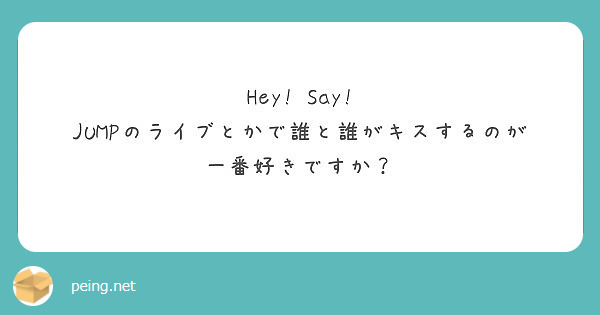 Hey! Say!
JUMPのライブとかで誰と誰がキスするのが一番好きですか？

peing.net